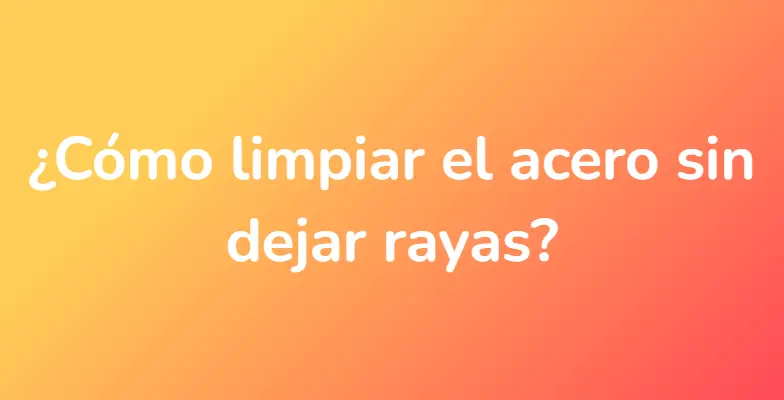 ¿Cómo limpiar el acero sin dejar rayas?